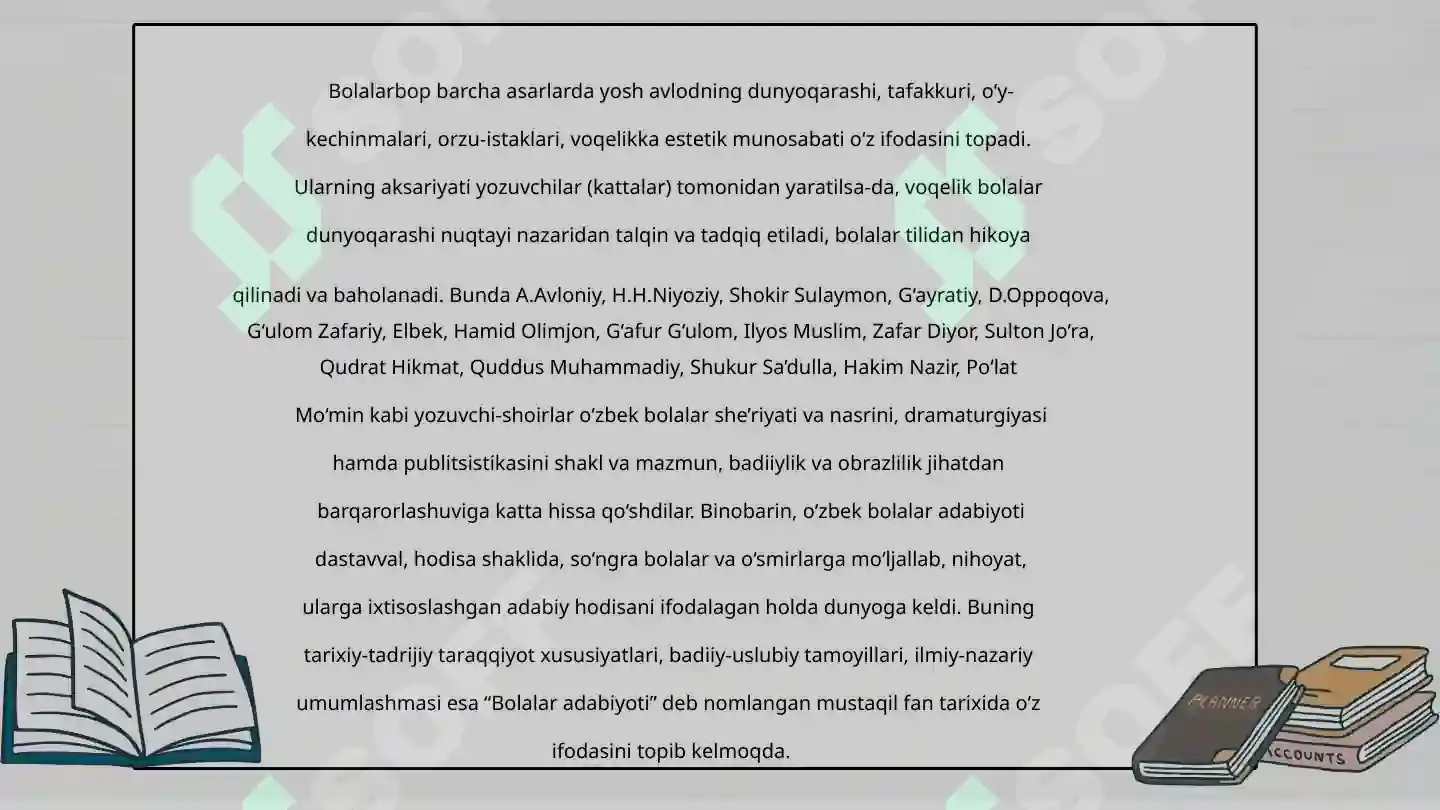 Bolalarbop barcha asarlarda yosh avlodning dunyoqarashi, tafakkuri, o‘y-kechinmalari, orzu-istaklari, voqelikka estetik munosabati o‘z ifodasini topadi. Ularning aksariyati yozuvchilar (kattalar) tomonidan yaratilsa-da, voqelik bolalar dunyoqarashi nuqtayi nazaridan talqin va tadqiq etiladi, bolalar tilidan hikoya qilinadi va baholanadi. Bunda A.Avloniy, H.H.Niyoziy, Shokir Sulaymon, G‘ayratiy, D.Oppoqova, G‘ulom Zafariy, Elbek, Hamid Olimjon, G‘afur G‘ulom, Ilyos Muslim, Zafar Diyor, Sulton Jo‘ra, Qudrat Hikmat, Quddus Muhammadiy, Shukur Sa’dulla, Hakim Nazir, Po‘lat Mo‘min kabi yozuvchi-shoirlar o‘zbek bolalar she’riyati va nasrini, dramaturgiyasi hamda publitsistikasini shakl va mazmun, badiiylik va obrazlilik jihatdan barqarorlashuviga katta hissa qo‘shdilar. Binobarin, o‘zbek bolalar adabiyoti dastavval, hodisa shaklida, so‘ngra bolalar va o‘smirlarga mo‘ljallab, nihoyat, ularga ixtisoslashgan adabiy hodisani ifodalagan holda dunyoga keldi. Buning tarixiy-tadrijiy taraqqiyot xususiyatlari, badiiy-uslubiy tamoyillari, ilmiy-nazariy umumlashmasi esa “Bolalar adabiyoti” deb nomlangan mustaqil fan tarixida o‘z ifodasini topib kelmoqda.

PLANNER

ACCOUNTS